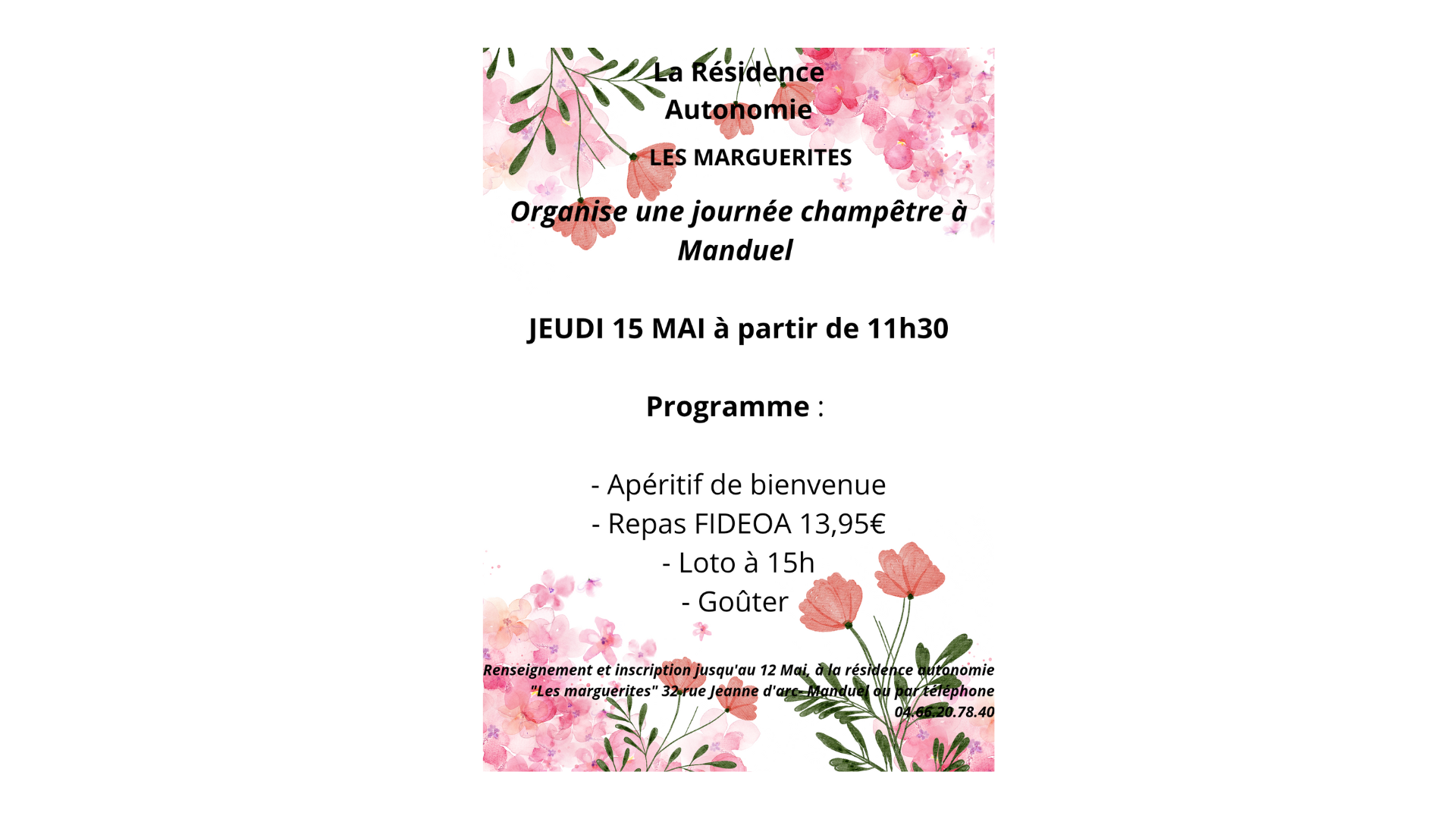 La Résidence Autonomie

LES MARGUERITES

Organise une journée champêtre à Manduel

JEUDI 15 MAI à partir de 11h30

Programme :

- Apéritif de bienvenue
- Repas FIDEOA 13,95€
- Loto à 15h
- Goûter

Renseignement et inscription jusqu'au 12 Mai, à la résidence autonomie "Les marguerites" 32 rue Jeanne d'arc- Manduel ou par téléphone 04.66.20.78.40